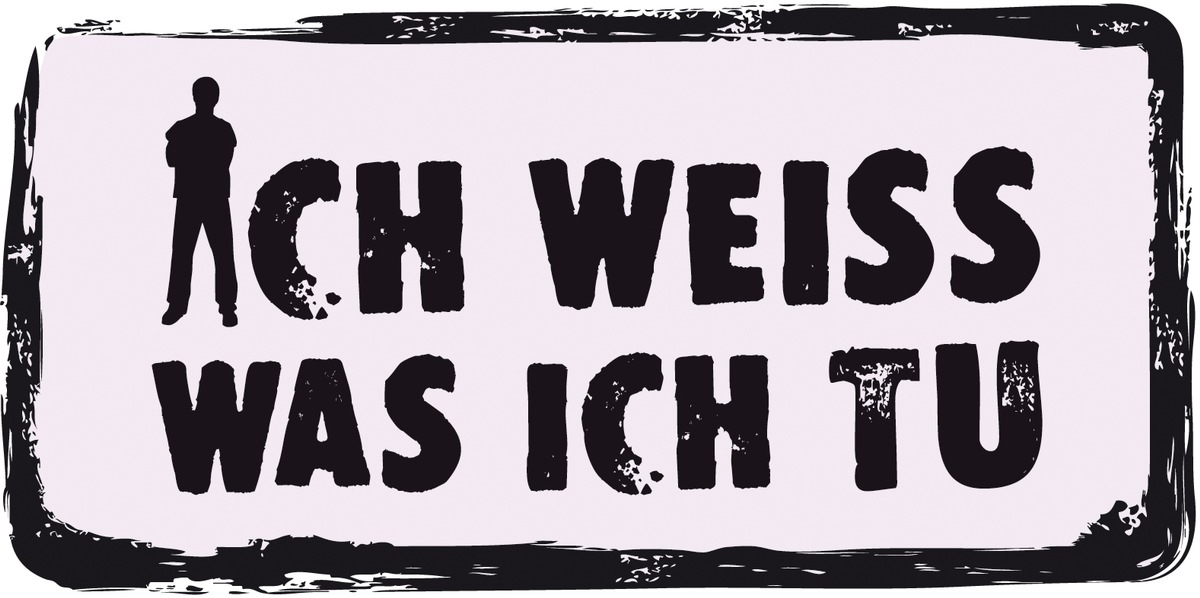 ICH WEISS
WAS ICH TU